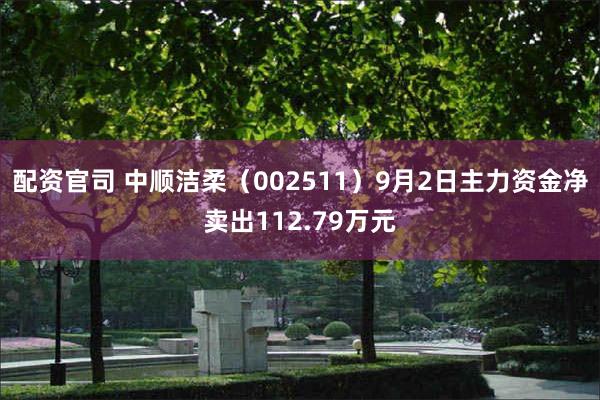 配资官司 中顺洁柔（002511）9月2日主力资金净卖出112.79万元